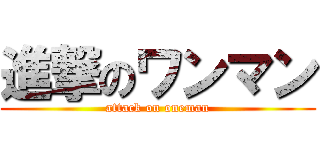 進撃のワンマン

attack on oneman